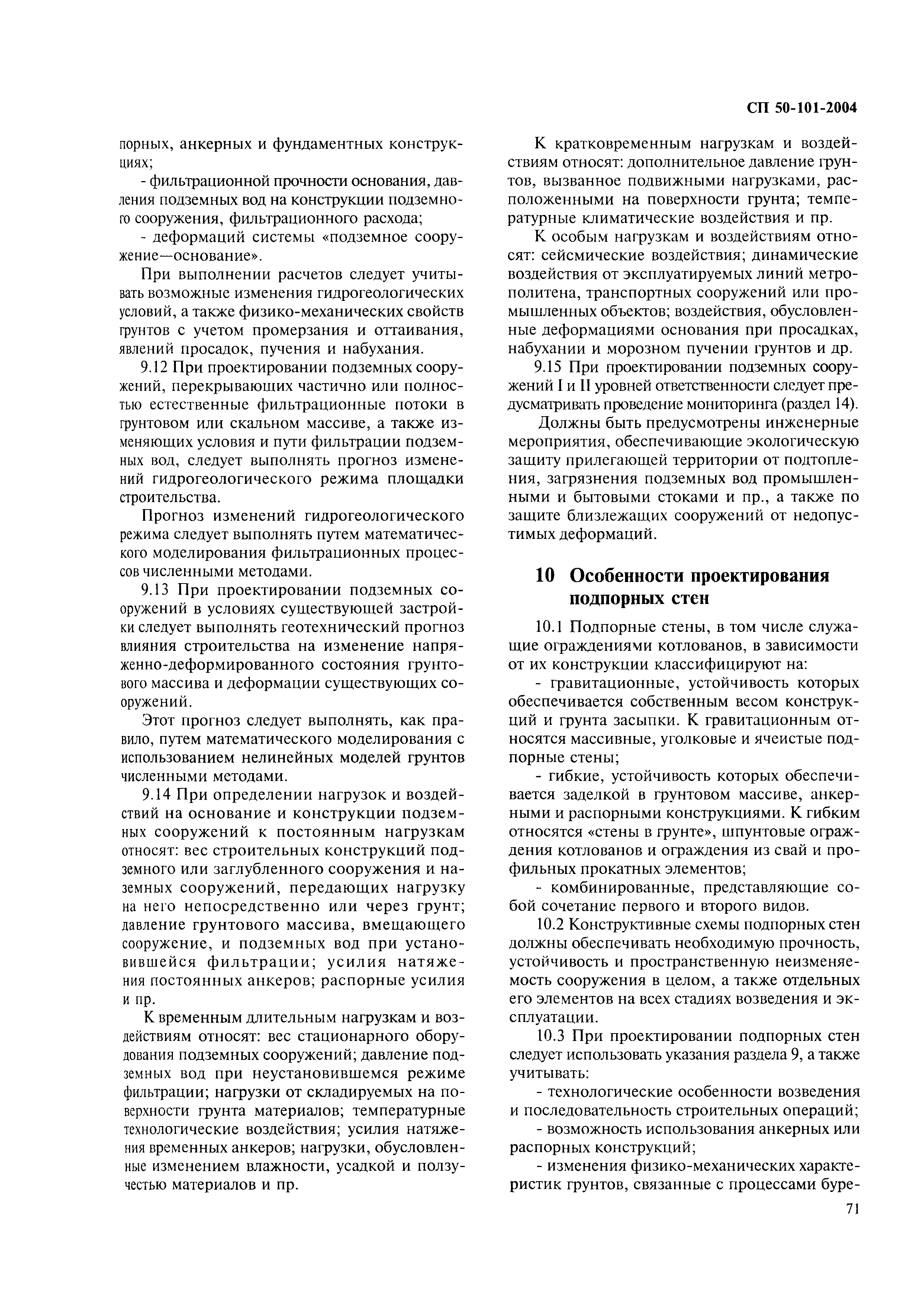 СП 50-101-2004

порных, анкерных и фундаментных конструкциях;

- фильтрационной прочности основания, давления подземных вод на конструкции подземного сооружения, фильтрационного расхода;

- деформаций системы «подземное сооружение—основание».

При выполнении расчетов следует учитывать возможные изменения гидрогеологических условий, а также физико-механических свойств грунтов с учетом промерзания и оттаивания, явлений просадок, пучения и набухания.

9.12 При проектировании подземных сооружений, перекрывающих частично или полностью естественные фильтрационные потоки в грунтовом или скальном массиве, а также изменяющих условия и пути фильтрации подземных вод, следует выполнять прогноз изменений гидрогеологического режима площадки строительства.

Прогноз изменений гидрогеологического режима следует выполнять путем математического моделирования фильтрационных процессов численными методами.

9.13 При проектировании подземных сооружений в условиях существующей застройки следует выполнять геотехнический прогноз влияния строительства на изменение напряженно-деформированного состояния грунтового массива и деформации существующих сооружений.

Этот прогноз следует выполнять, как правило, путем математического моделирования с использованием нелинейных моделей грунтов численными методами.

9.14 При определении нагрузок и воздействий на основание и конструкции подземных сооружений к постоянным нагрузкам относят: вес строительных конструкций подземного или заглубленного сооружения и наземных сооружений, передающих нагрузку на него непосредственно или через грунт; давление грунтового массива, вмещающего сооружение, и подземных вод при установившейся фильтрации; усилия натяжения постоянных анкеров; распорные усилия и пр.

К временным длительным нагрузкам и воздействиям относят: вес стационарного оборудования подземных сооружений; давление подземных вод при неустановившемся режиме фильтрации; нагрузки от складируемых на поверхности грунта материалов; температурные технологические воздействия; усилия натяжения временных анкеров; нагрузки, обусловленные изменением влажности, усадкой и ползучестью материалов и пр.

К кратковременным нагрузкам и воздействиям относят: дополнительное давление грунтов, вызванное подвижными нагрузками, расположенными на поверхности грунта; температурные климатические воздействия и пр.

К особым нагрузкам и воздействиям относят: сейсмические воздействия; динамические воздействия от эксплуатируемых линий метрополитена, транспортных сооружений или промышленных объектов; воздействия, обусловленные деформациями основания при просадках, набухании и морозном пучении грунтов и др.

9.15 При проектировании подземных сооружений I и II уровней ответственности следует предусматривать проведение мониторинга (раздел 14).

Должны быть предусмотрены инженерные мероприятия, обеспечивающие экологическую защиту прилегающей территории от подтопления, загрязнения подземных вод промышленными и бытовыми стоками и пр., а также по защите близлежащих сооружений от недопустимых деформаций.

10 Особенности проектирования подпорных стен

10.1 Подпорные стены, в том числе служащие ограждениями котлованов, в зависимости от их конструкции классифицируют на:

- гравитационные, устойчивость которых обеспечивается собственным весом конструкций и грунта засыпки. К гравитационным относятся массивные, уголковые и ячеистые подпорные стены;

- гибкие, устойчивость которых обеспечивается заделкой в грунтовом массиве, анкерными и распорными конструкциями. К гибким относятся «стены в грунте», шпунтовые ограждения котлованов и ограждения из свай и профильных прокатных элементов;

- комбинированные, представляющие собой сочетание первого и второго видов.

10.2 Конструктивные схемы подпорных стен должны обеспечивать необходимую прочность, устойчивость и пространственную неизменяемость сооружения в целом, а также отдельных его элементов на всех стадиях возведения и эксплуатации.

10.3 При проектировании подпорных стен следует использовать указания раздела 9, а также учитывать:

- технологические особенности возведения и последовательность строительных операций;

- возможность использования анкерных или распорных конструкций;

- изменения физико-механических характеристик грунтов, связанные с процессами буре-

71